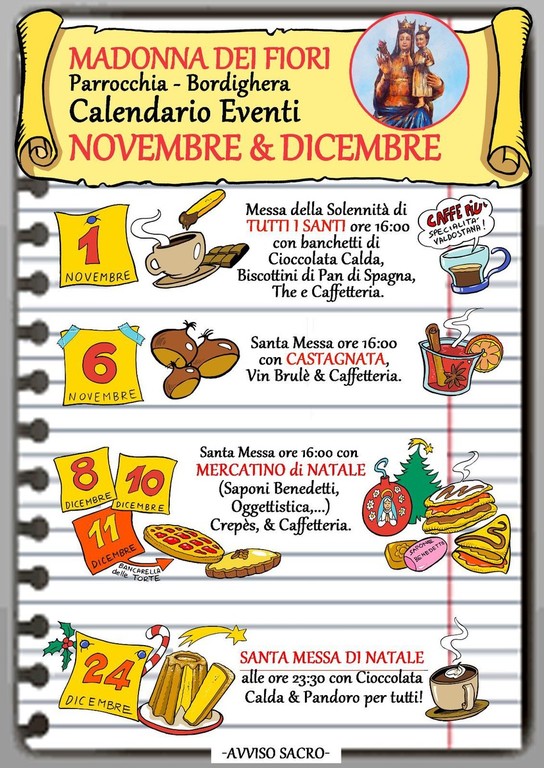 MADONNA DEI FIORI
Parrocchia - Bordighera
Calendario Eventi
NOVEMBRE & DICEMBRE

1
NOVEMBRE

Messa della Solennità di TUTTI I SANTI ore 16:00 con banchetti di Cioccolata Calda, Biscottini di Pan di Spagna, The e Caffetteria.

CAFFE' PIU' SPECIALITA' VALDOSTANA!

6
NOVEMBRE

Santa Messa ore 16:00 con CASTAGNATA, Vin Brulè & Caffetteria.

8
DICEMBRE
10
DICEMBRE
11
DICEMBRE

BANCARELLA delle TORTE

Santa Messa ore 16:00 con MERCATINO di NATALE (Saponi Benedetti, Oggettistica,...) Crepès, & Caffetteria.

SAPONE BENEDETTO

24
DICEMBRE

SANTA MESSA DI NATALE
alle ore 23:30 con Cioccolata Calda & Pandoro per tutti!

-AVVISO SACRO-